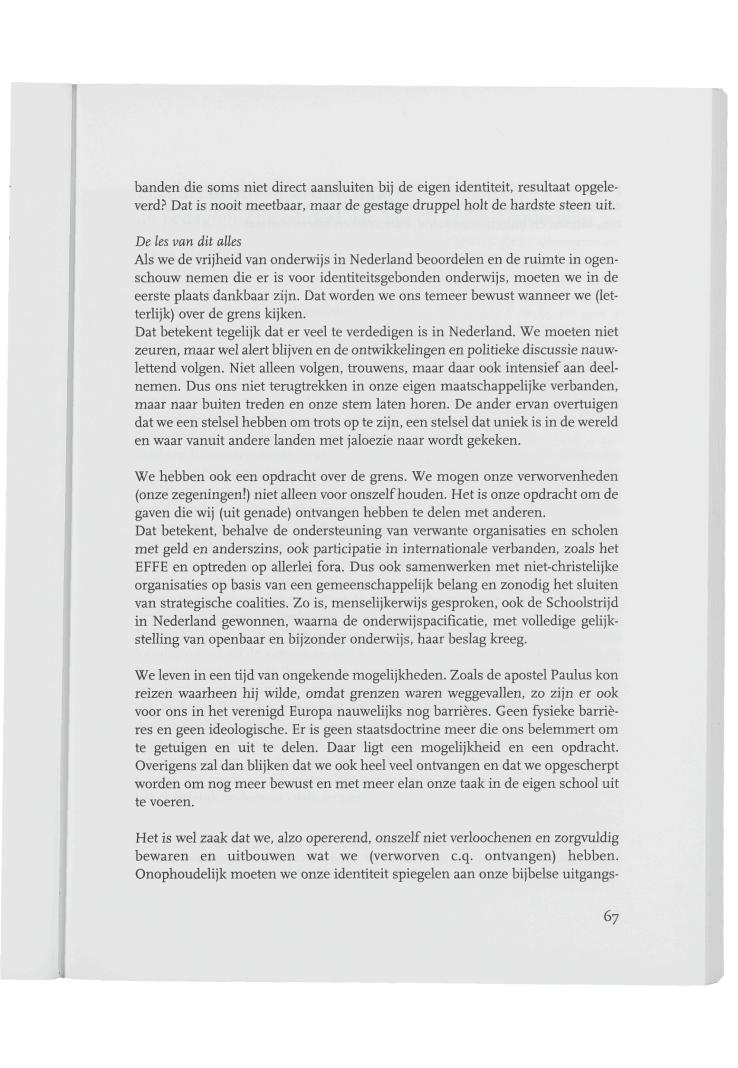 banden die soms niet direct aansluiten bij de eigen identiteit, resultaat opgeleverd? Dat is nooit meetbaar, maar de gestage druppel holt de hardste steen uit.

De les van dit alles
Als we de vrijheid van onderwijs in Nederland beoordelen en de ruimte in ogenschouw nemen die er is voor identiteitsgebonden onderwijs, moeten we in de eerste plaats dankbaar zijn. Dat worden we ons temeer bewust wanneer we (letterlijk) over de grens kijken.
Dat betekent tegelijk dat er veel te verdedigen is in Nederland. We moeten niet zeuren, maar wel alert blijven en de ontwikkelingen en politieke discussie nauwlettend volgen. Niet alleen volgen, trouwens, maar daar ook intensief aan deelnemen. Dus ons niet terugtrekken in onze eigen maatschappelijke verbanden, maar naar buiten treden en onze stem laten horen. De ander ervan overtuigen dat we een stelsel hebben om trots op te zijn, een stelsel dat uniek is in de wereld en waar vanuit andere landen met jaloezie naar wordt gekeken.

We hebben ook een opdracht over de grens. We mogen onze verworvenheden (onze zegeningen!) niet alleen voor onszelf houden. Het is onze opdracht om de gaven die wij (uit genade) ontvangen hebben te delen met anderen.
Dat betekent, behalve de ondersteuning van verwante organisaties en scholen met geld en anderszins, ook participatie in internationale verbanden, zoals het EFFE en optreden op allerlei fora. Dus ook samenwerken met niet-christelijke organisaties op basis van een gemeenschappelijk belang en zonodig het sluiten van strategische coalities. Zo is, menselijkerwijs gesproken, ook de Schoolstrijd in Nederland gewonnen, waarna de onderwijspacificatie, met volledige gelijkstelling van openbaar en bijzonder onderwijs, haar beslag kreeg.

We leven in een tijd van ongekende mogelijkheden. Zoals de apostel Paulus kon reizen waarheen hij wilde, omdat grenzen waren weggevallen, zo zijn er ook voor ons in het verenigd Europa nauwelijks nog barrières. Geen fysieke barrières en geen ideologische. Er is geen staatsdoctrine meer die ons belemmert om te getuigen en uit te delen. Daar ligt een mogelijkheid en een opdracht. Overigens zal dan blijken dat we ook heel veel ontvangen en dat we opgescherpt worden om nog meer bewust en met meer elan onze taak in de eigen school uit te voeren.

Het is wel zaak dat we, alzo opererend, onszelf niet verloochenen en zorgvuldig bewaren en uitbouwen wat we (verworven c.q. ontvangen) hebben. Onophoudelijk moeten we onze identiteit spiegelen aan onze bijbelse uitgangs-

67